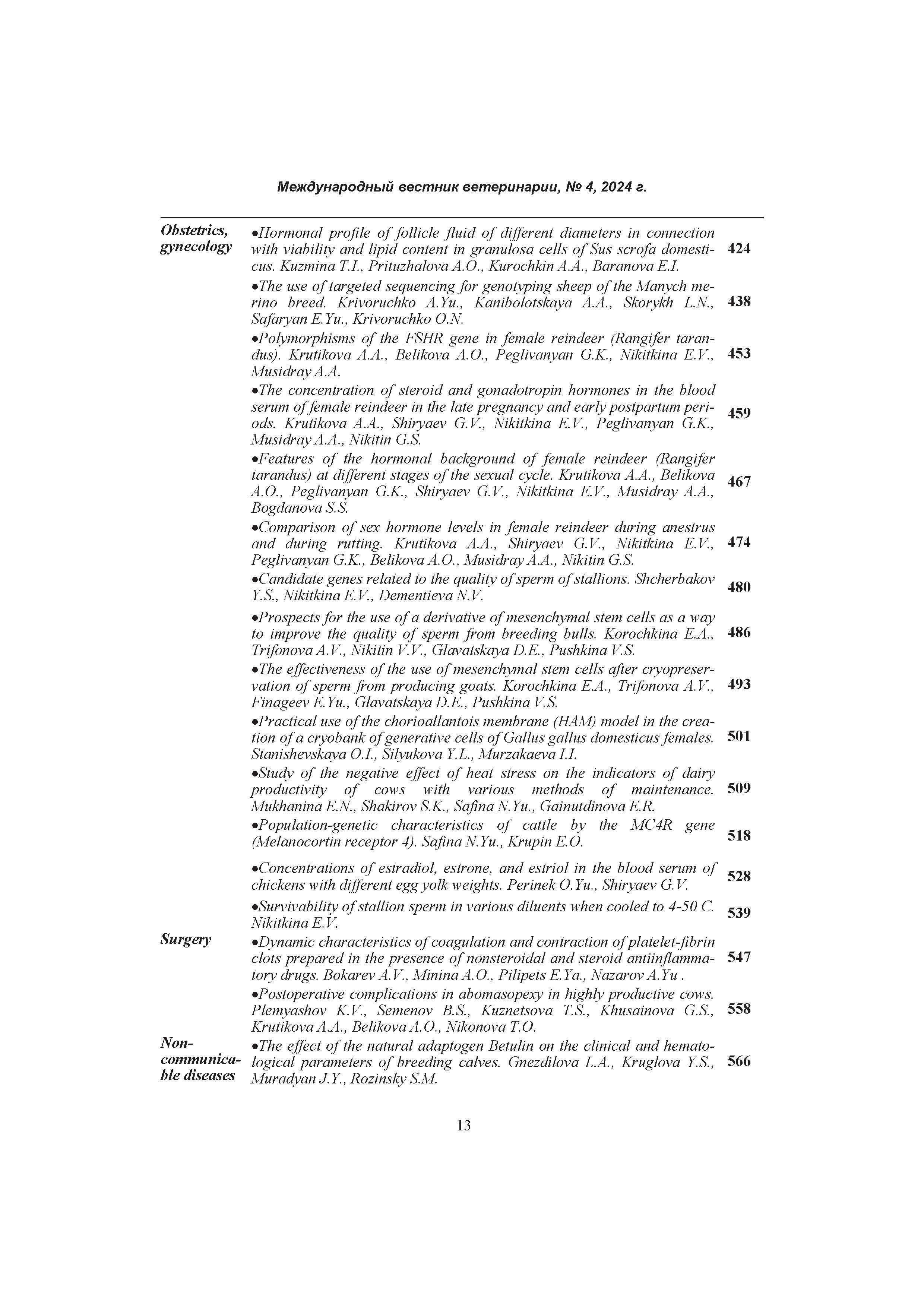 Международный вестник ветеринарии, № 4, 2024 г.

| | | |
|---|---|---|
| Obstetrics, gynecology | •Hormonal profile of follicle fluid of different diameters in connection with viability and lipid content in granulosa cells of Sus scrofa domesticus. Kuzmina T.I., Prituzhalova A.O., Kurochkin A.A., Baranova E.I. | 424 |
| | •The use of targeted sequencing for genotyping sheep of the Manych merino breed. Krivoruchko A.Yu., Kanibolotskaya A.A., Skorykh L.N., Safaryan E.Yu., Krivoruchko O.N. | 438 |
| | •Polymorphisms of the FSHR gene in female reindeer (Rangifer tarandus). Krutikova A.A., Belikova A.O., Peglivanyan G.K., Nikitkina E.V., Musidray A.A. | 453 |
| | •The concentration of steroid and gonadotropin hormones in the blood serum of female reindeer in the late pregnancy and early postpartum periods. Krutikova A.A., Shiryaev G.V., Nikitkina E.V., Peglivanyan G.K., Musidray A.A., Nikitin G.S. | 459 |
| | •Features of the hormonal background of female reindeer (Rangifer tarandus) at different stages of the sexual cycle. Krutikova A.A., Belikova A.O., Peglivanyan G.K., Shiryaev G.V., Nikitkina E.V., Musidray A.A., Bogdanova S.S. | 467 |
| | •Comparison of sex hormone levels in female reindeer during anestrus and during rutting. Krutikova A.A., Shiryaev G.V., Nikitkina E.V., Peglivanyan G.K., Belikova A.O., Musidray A.A., Nikitin G.S. | 474 |
| | •Candidate genes related to the quality of sperm of stallions. Shcherbakov Y.S., Nikitkina E.V., Dementieva N.V. | 480 |
| | •Prospects for the use of a derivative of mesenchymal stem cells as a way to improve the quality of sperm from breeding bulls. Korochkina E.A., Trifonova A.V., Nikitin V.V., Glavatskaya D.E., Pushkina V.S. | 486 |
| | •The effectiveness of the use of mesenchymal stem cells after cryopreservation of sperm from producing goats. Korochkina E.A., Trifonova A.V., Finageev E.Yu., Glavatskaya D.E., Pushkina V.S. | 493 |
| | •Practical use of the chorioallantois membrane (HAM) model in the creation of a cryobank of generative cells of Gallus gallus domesticus females. Stanishevskaya O.I., Silyukova Y.L., Murzakaeva I.I. | 501 |
| | •Study of the negative effect of heat stress on the indicators of dairy productivity of cows with various methods of maintenance. Mukhanina E.N., Shakirov S.K., Safina N.Yu., Gainutdinova E.R. | 509 |
| | •Population-genetic characteristics of cattle by the MC4R gene (Melanocortin receptor 4). Safina N.Yu., Krupin E.O. | 518 |
| | •Concentrations of estradiol, estrone, and estriol in the blood serum of chickens with different egg yolk weights. Perinek O.Yu., Shiryaev G.V. | 528 |
| | •Survivability of stallion sperm in various diluents when cooled to 4-50 C. Nikitkina E.V. | 539 |
| Surgery | •Dynamic characteristics of coagulation and contraction of platelet-fibrin clots prepared in the presence of nonsteroidal and steroid antiinflammatory drugs. Bokarev A.V., Minina A.O., Pilipets E.Ya., Nazarov A.Yu . | 547 |
| | •Postoperative complications in abomasopexy in highly productive cows. Plemyashov K.V., Semenov B.S., Kuznetsova T.S., Khusainova G.S., Krutikova A.A., Belikova A.O., Nikonova T.O. | 558 |
| Non-communicable diseases | •The effect of the natural adaptogen Betulin on the clinical and hematological parameters of breeding calves. Gnezdilova L.A., Kruglova Y.S., Muradyan J.Y., Rozinsky S.M. | 566 |

13